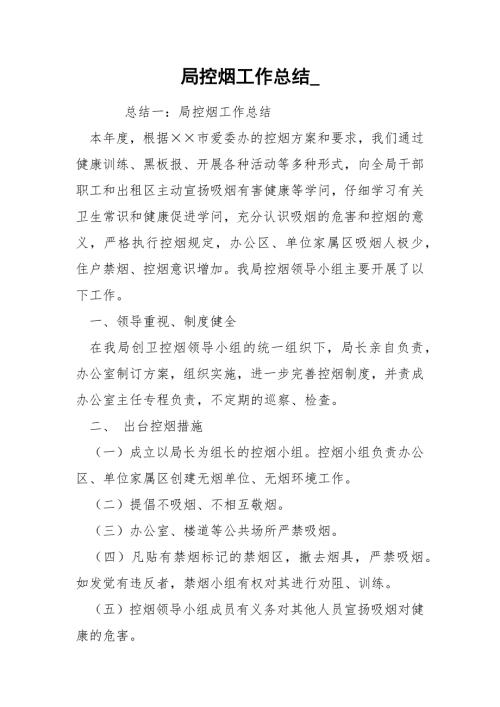 局控烟工作总结_

总结一：局控烟工作总结

本年度，根据××市爱委办的控烟方案和要求，我们通过健康训练、黑板报、开展各种活动等多种形式，向全局干部职工和出租区主动宣扬吸烟有害健康等学问，仔细学习有关卫生常识和健康促进学问，充分认识吸烟的危害和控烟的意义，严格执行控烟规定，办公区、单位家属区吸烟人极少，住户禁烟、控烟意识增加。我局控烟领导小组主要开展了以下工作。

一、领导重视、制度健全

在我局创卫控烟领导小组的统一组织下，局长亲自负责，办公室制订方案，组织实施，进一步完善控烟制度，并责成办公室主任专程负责，不定期的巡察、检查。

二、 出台控烟措施

（一）成立以局长为组长的控烟小组。控烟小组负责办公区、单位家属区创建无烟单位、无烟环境工作。

（二）提倡不吸烟、不相互敬烟。

（三）办公室、楼道等公共场所严禁吸烟。

（四）凡贴有禁烟标记的禁烟区，撤去烟具，严禁吸烟。如发觉有违反者，禁烟小组有权对其进行劝阻、训练。

（五）控烟领导小组成员有义务对其他人员宣扬吸烟对健康的危害。